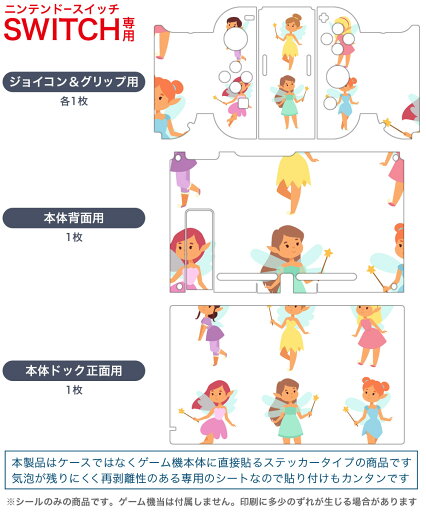 ニンテンドースイッチ
SWITCH専用

ジョイコン＆グリップ用
各1枚

本体背面用
1枚

本体ドック正面用
1枚

本製品はケースではなくゲーム機本体に直接貼るステッカータイプの商品です
気泡が残りにくく再剥離性のある専用のシートなので貼り付けもカンタンです

※シールのみの商品です。ゲーム機当は付属しません。印刷に多少のずれが生じる場合があります